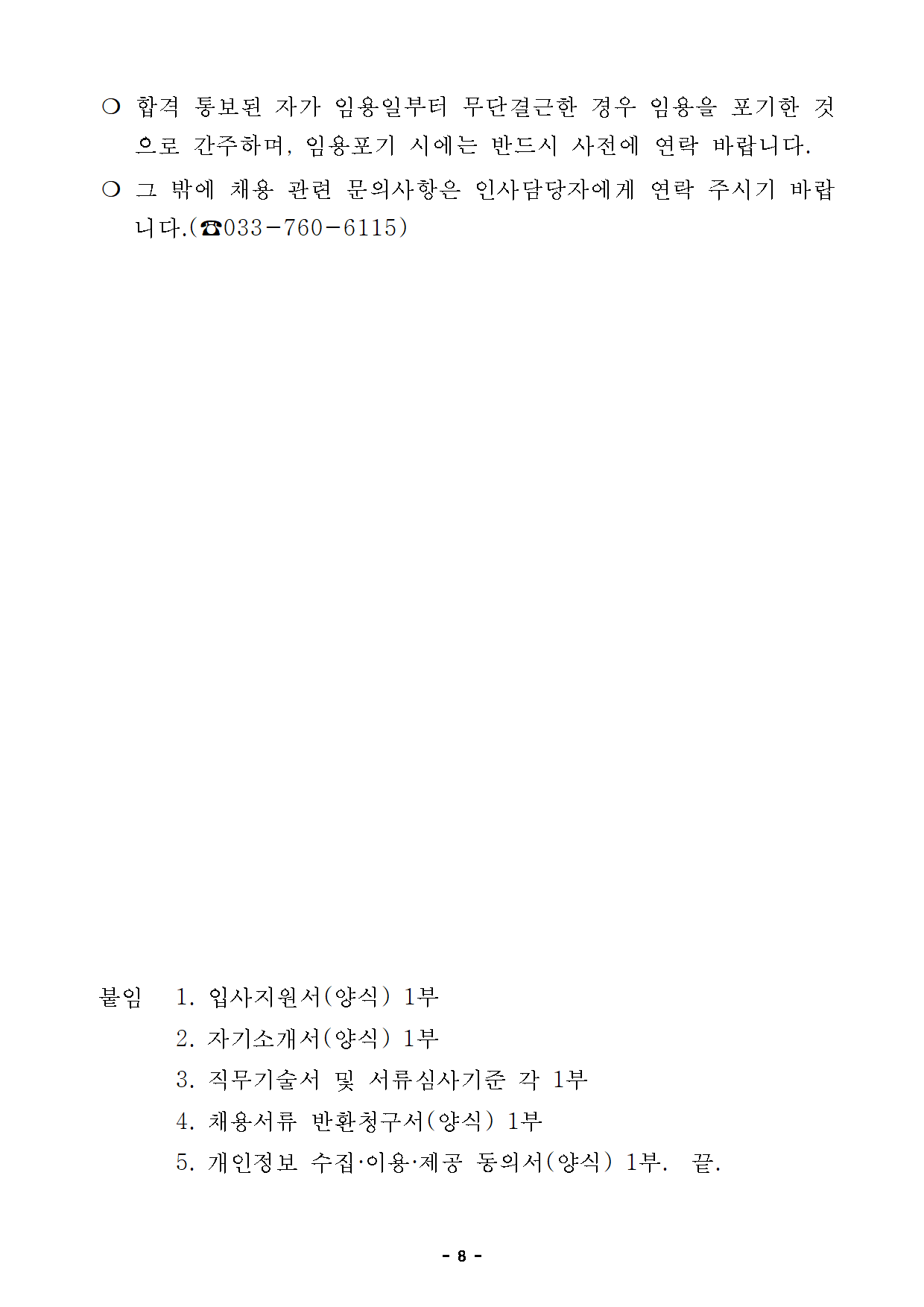 ❍ 합격 통보된 자가 임용일부터 무단결근한 경우 임용을 포기한 것으로 간주하며, 임용포기 시에는 반드시 사전에 연락 바랍니다.

❍ 그 밖에 채용 관련 문의사항은 인사담당자에게 연락 주시기 바랍니다.(☎033-760-6115)

붙임 1. 입사지원서(양식) 1부
2. 자기소개서(양식) 1부
3. 직무기술서 및 서류심사기준 각 1부
4. 채용서류 반환청구서(양식) 1부
5. 개인정보 수집·이용·제공 동의서(양식) 1부. 끝.

- 8 -